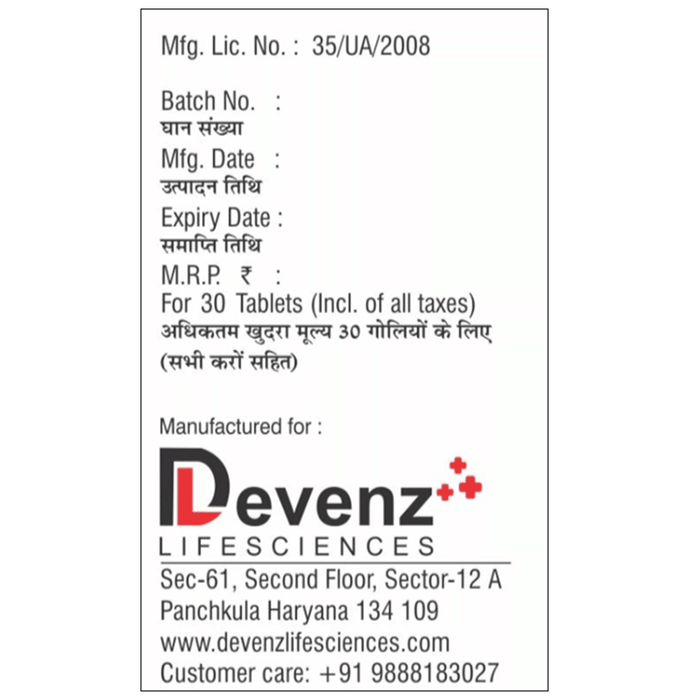 Mfg. Lic. No. : 35/UA/2008

Batch No. :
घान संख्या
Mfg. Date :
उत्पादन तिथि
Expiry Date :
समाप्ति तिथि
M.R.P. ₹ :
For 30 Tablets (Incl. of all taxes)
अधिकतम खुदरा मूल्य 30 गोलियों के लिए
(सभी करों सहित)

Manufactured for :

Devenz
LIFESCIENCES

Sec-61, Second Floor, Sector-12 A
Panchkula Haryana 134 109
www.devenzlifesciences.com
Customer care: +91 9888183027